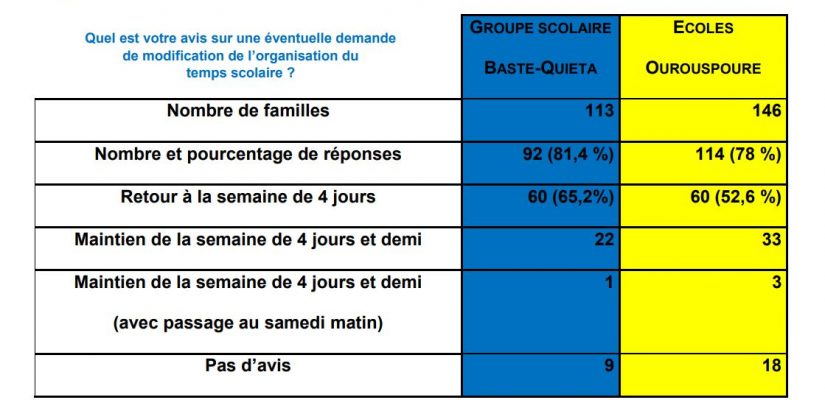 | Quel est votre avis sur une éventuelle demande de modification de l'organisation du temps scolaire ? | GROUPE SCOLAIRE BASTE-QUIETA | ECOLES OUROUSPOURE |
|---|---|---|
| Nombre de familles | 113 | 146 |
| Nombre et pourcentage de réponses | 92 (81,4 %) | 114 (78 %) |
| Retour à la semaine de 4 jours | 60 (65,2%) | 60 (52,6 %) |
| Maintien de la semaine de 4 jours et demi | 22 | 33 |
| Maintien de la semaine de 4 jours et demi (avec passage au samedi matin) | 1 | 3 |
| Pas d'avis | 9 | 18 |